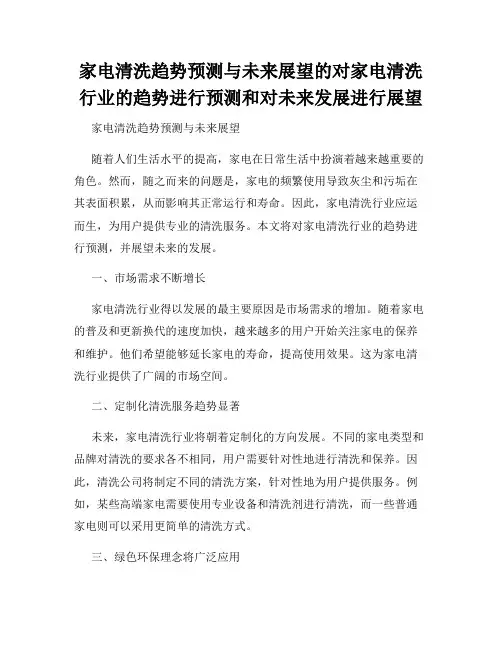 家电清洗趋势预测与未来展望的对家电清洗行业的趋势进行预测和对未来发展进行展望

家电清洗趋势预测与未来展望

随着人们生活水平的提高，家电在日常生活中扮演着越来越重要的角色。然而，随之而来的问题是，家电的频繁使用导致灰尘和污垢在其表面积累，从而影响其正常运行和寿命。因此，家电清洗行业应运而生，为用户提供专业的清洗服务。本文将对家电清洗行业的趋势进行预测，并展望未来的发展。

一、市场需求不断增长

家电清洗行业得以发展的最主要原因是市场需求的增加。随着家电的普及和更新换代的速度加快，越来越多的用户开始关注家电的保养和维护。他们希望能够延长家电的寿命，提高使用效果。这为家电清洗行业提供了广阔的市场空间。

二、定制化清洗服务趋势显著

未来，家电清洗行业将朝着定制化的方向发展。不同的家电类型和品牌对清洗的要求各不相同，用户需要针对性地进行清洗和保养。因此，清洗公司将制定不同的清洗方案，针对性地为用户提供服务。例如，某些高端家电需要使用专业设备和清洗剂进行清洗，而一些普通家电则可以采用更简单的清洗方式。

三、绿色环保理念将广泛应用